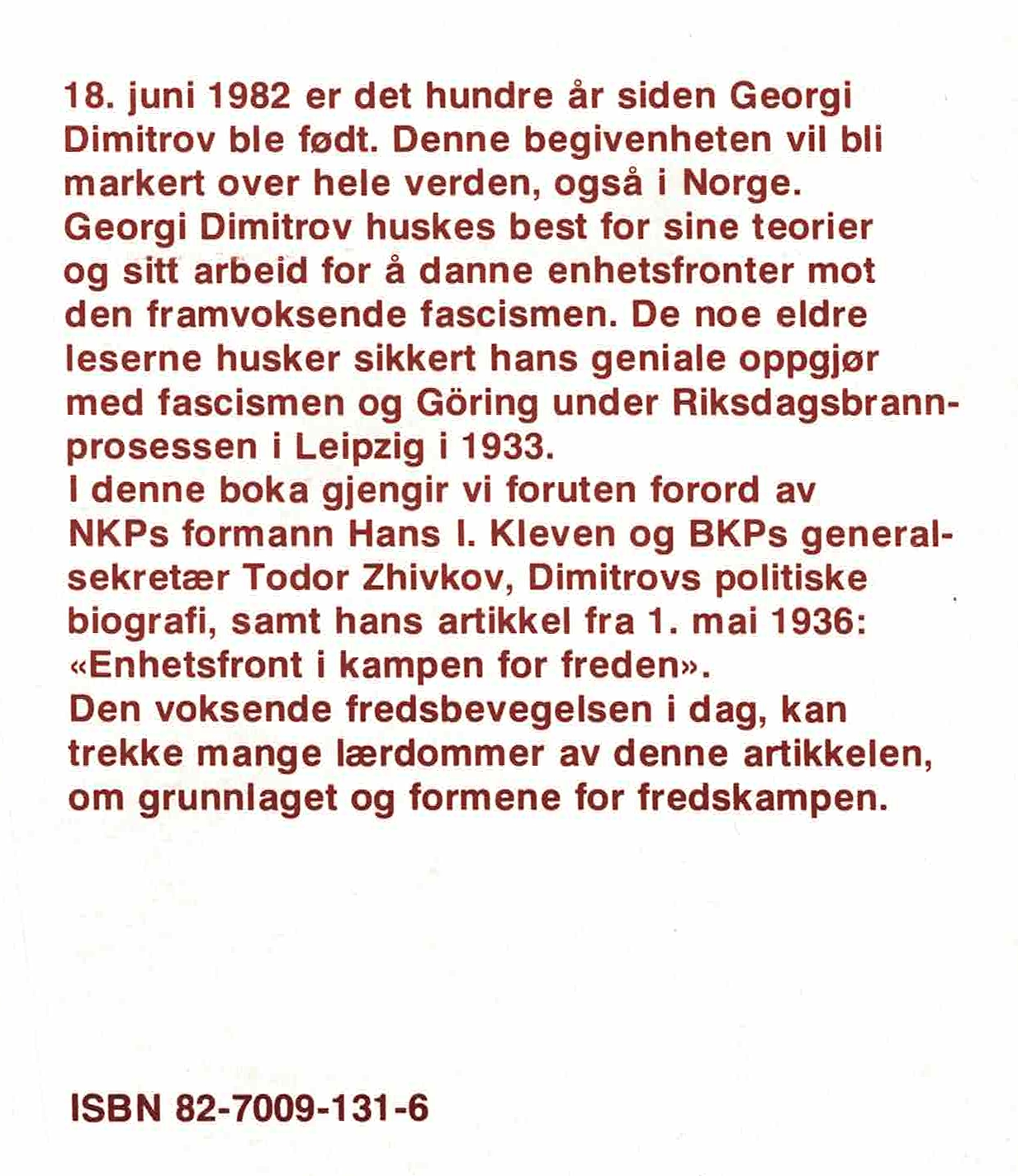 18. juni 1982 er det hundre år siden Georgi Dimitrov ble født. Denne begivenheten vil bli markert over hele verden, også i Norge.
Georgi Dimitrov huskes best for sine teorier og sitt arbeid for å danne enhetsfronter mot den framvoksende fascismen. De noe eldre leserne husker sikkert hans geniale oppgjør med fascismen og Göring under Riksdagsbrannprosessen i Leipzig i 1933.
I denne boka gjengir vi foruten forord av NKPs formann Hans I. Kleven og BKPs generalsekretær Todor Zhivkov, Dimitrovs politiske biografi, samt hans artikkel fra 1. mai 1936: «Enhetsfront i kampen for freden».
Den voksende fredsbevegelsen i dag, kan trekke mange lærdommer av denne artikkelen, om grunnlaget og formene for fredskampen.

ISBN 82-7009-131-6